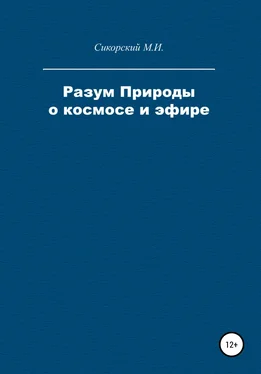 Сикорский М.И.

Разум Природы о космосе и эфире

12+